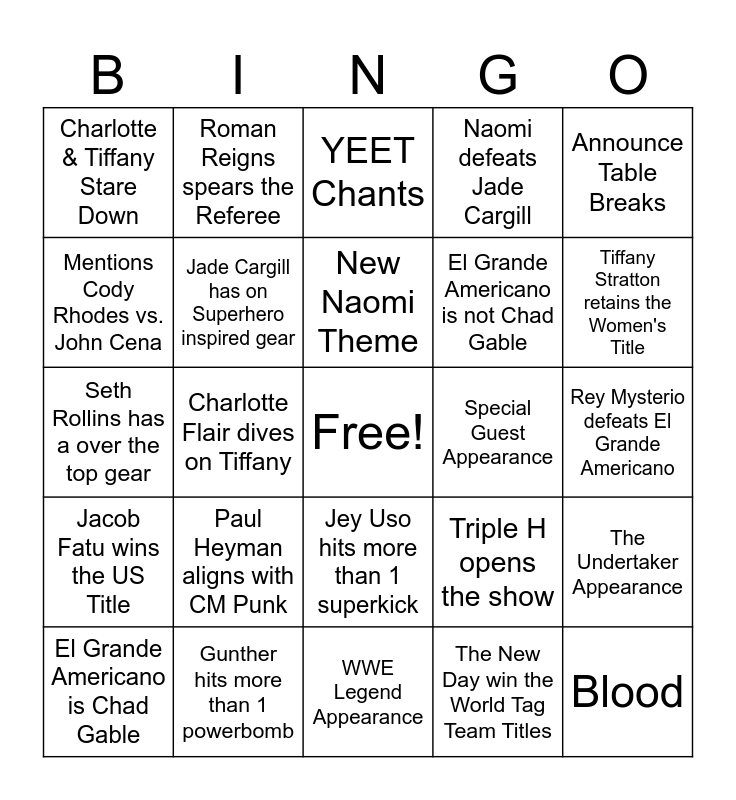 | B | I | N | G | O |
|---|---|---|---|---|
| Charlotte & Tiffany Stare Down | Roman Reigns spears the Referee | YEET Chants | Naomi defeats Jade Cargill | Announce Table Breaks |
| Mentions Cody Rhodes vs. John Cena | Jade Cargill has on Superhero inspired gear | New Naomi Theme | El Grande Americano is not Chad Gable | Tiffany Stratton retains the Women's Title |
| Seth Rollins has a over the top gear | Charlotte Flair dives on Tiffany | Free! | Special Guest Appearance | Rey Mysterio defeats El Grande Americano |
| Jacob Fatu wins the US Title | Paul Heyman aligns with CM Punk | Jey Uso hits more than 1 superkick | Triple H opens the show | The Undertaker Appearance |
| El Grande Americano is Chad Gable | Gunther hits more than 1 powerbomb | WWE Legend Appearance | The New Day win the World Tag Team Titles | Blood |